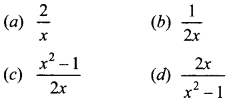 (a) $\frac{2}{x}$

(b) $\frac{1}{2x}$

(c) $\frac{x^2-1}{2x}$

(d) $\frac{2x}{x^2-1}$